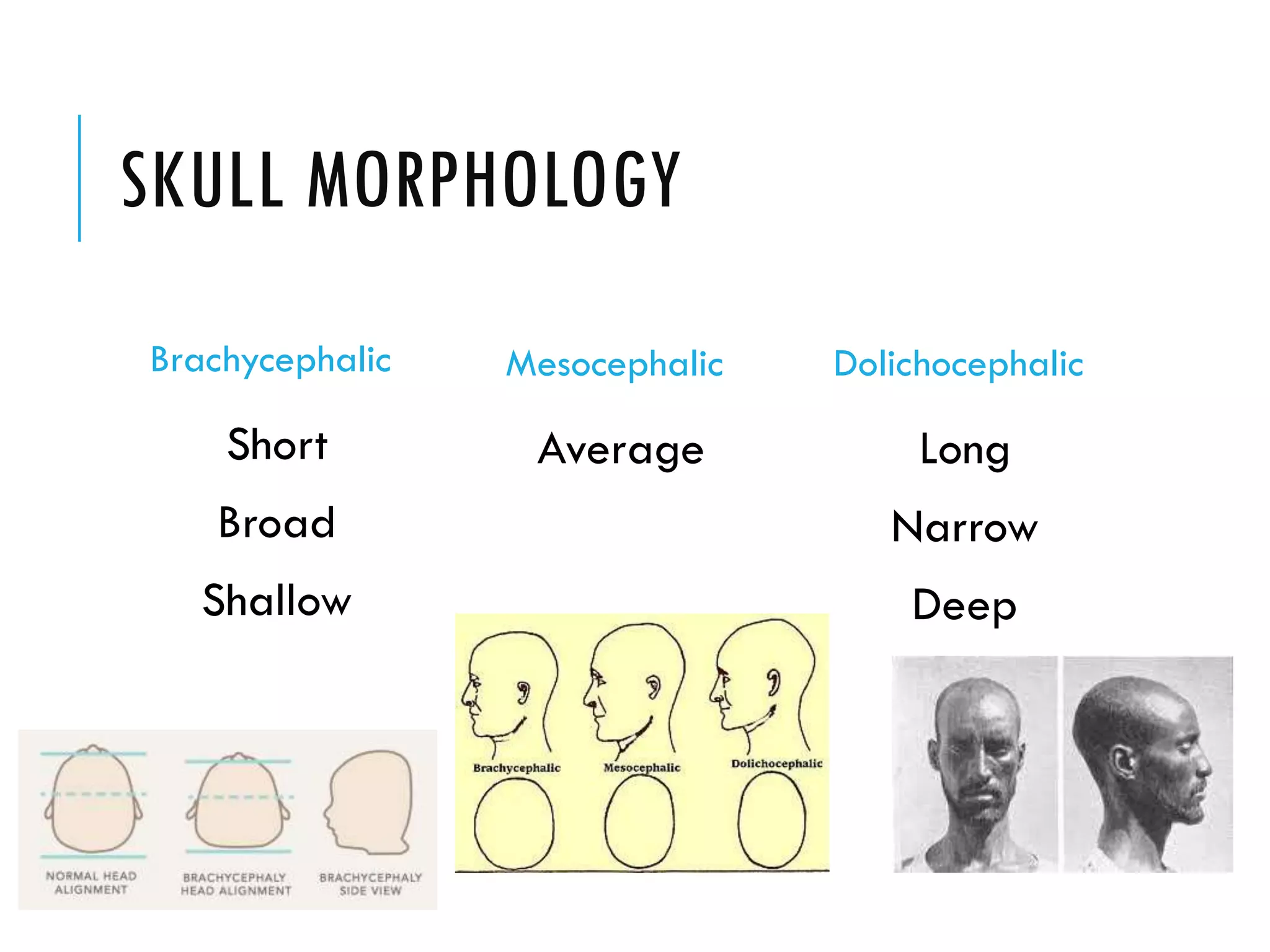 SKULL MORPHOLOGY

Brachycephalic

Short

Broad

Shallow

Mesocephalic

Average

Dolichocephalic

Long

Narrow

Deep

NORMAL HEAD ALIGNMENT

BRACHYCEPHALY HEAD ALIGNMENT

BRACHYCEPHALY SIDE VIEW

Brachycephalic

Mesocephalic

Dolichocephalic